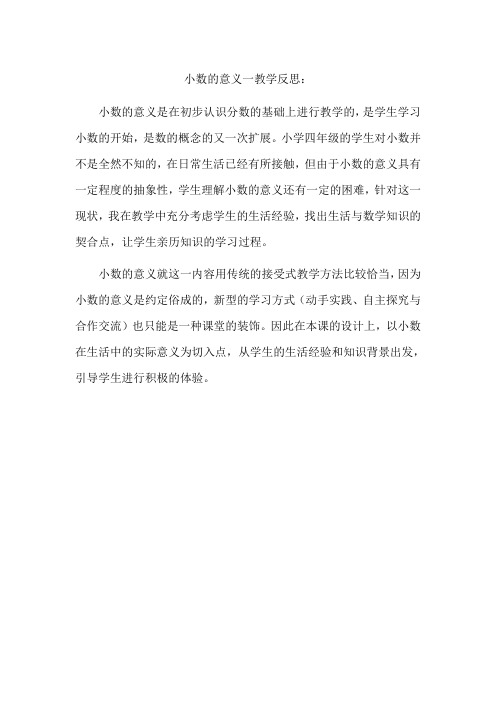 小数的意义一教学反思：

小数的意义是在初步认识分数的基础上进行教学的，是学生学习小数的开始，是数的概念的又一次扩展。小学四年级的学生对小数并不是全然不知的，在日常生活已经有所接触，但由于小数的意义具有一定程度的抽象性，学生理解小数的意义还有一定的困难，针对这一现状，我在教学中充分考虑学生的生活经验，找出生活与数学知识的契合点，让学生亲历知识的学习过程。

小数的意义就这一内容用传统的接受式教学方法比较恰当，因为小数的意义是约定俗成的，新型的学习方式（动手实践、自主探究与合作交流）也只能是一种课堂的装饰。因此在本课的设计上，以小数在生活中的实际意义为切入点，从学生的生活经验和知识背景出发，引导学生进行积极的体验。